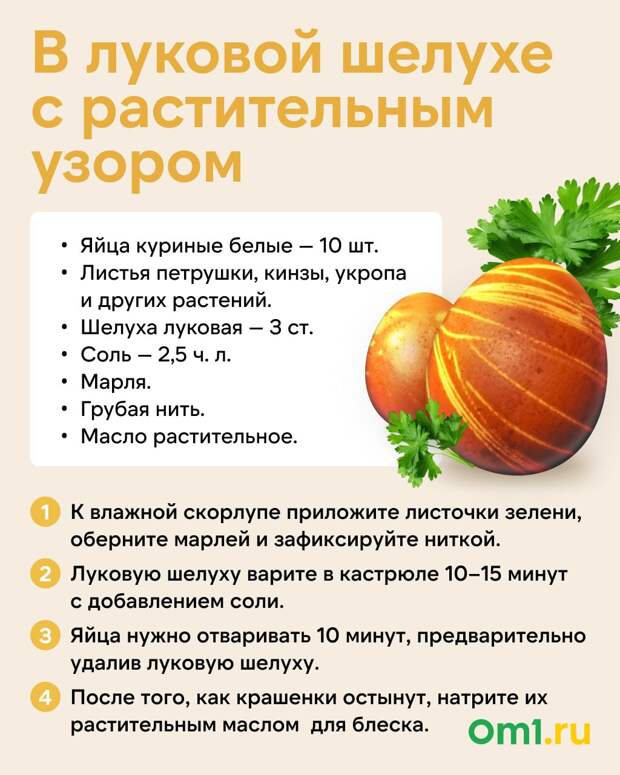 В луковой шелухе с растительным узором

• Яйца куриные белые — 10 шт.
• Листья петрушки, кинзы, укропа и других растений.
• Шелуха луковая — 3 ст.
• Соль — 2,5 ч. л.
• Марля.
• Грубая нить.
• Масло растительное.

1 К влажной скорлупе приложите листочки зелени, оберните марлей и зафиксируйте ниткой.

2 Луковую шелуху варите в кастрюле 10–15 минут с добавлением соли.

3 Яйца нужно отваривать 10 минут, предварительно удалив луковую шелуху.

4 После того, как крашенки остынут, натрите их растительным маслом для блеска.

Om1.ru